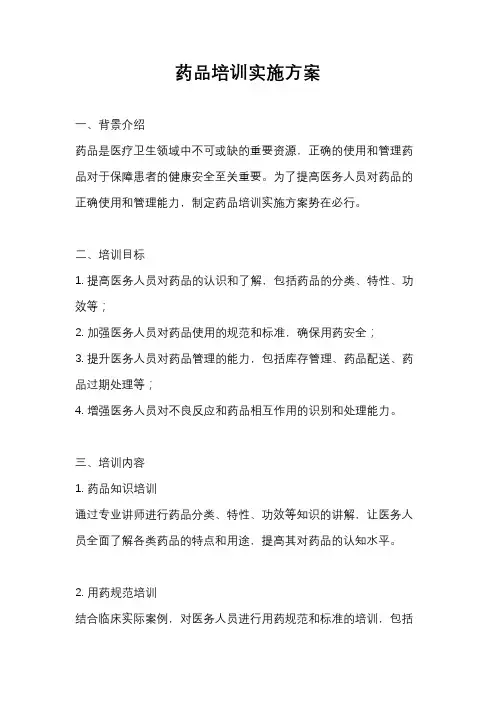 药品培训实施方案

一、背景介绍

药品是医疗卫生领域中不可或缺的重要资源，正确的使用和管理药品对于保障患者的健康安全至关重要。为了提高医务人员对药品的正确使用和管理能力，制定药品培训实施方案势在必行。

二、培训目标

1. 提高医务人员对药品的认识和了解，包括药品的分类、特性、功效等；

2. 加强医务人员对药品使用的规范和标准，确保用药安全；

3. 提升医务人员对药品管理的能力，包括库存管理、药品配送、药品过期处理等；

4. 增强医务人员对不良反应和药品相互作用的识别和处理能力。

三、培训内容

1. 药品知识培训

通过专业讲师进行药品分类、特性、功效等知识的讲解，让医务人员全面了解各类药品的特点和用途，提高其对药品的认知水平。

2. 用药规范培训

结合临床实际案例，对医务人员进行用药规范和标准的培训，包括